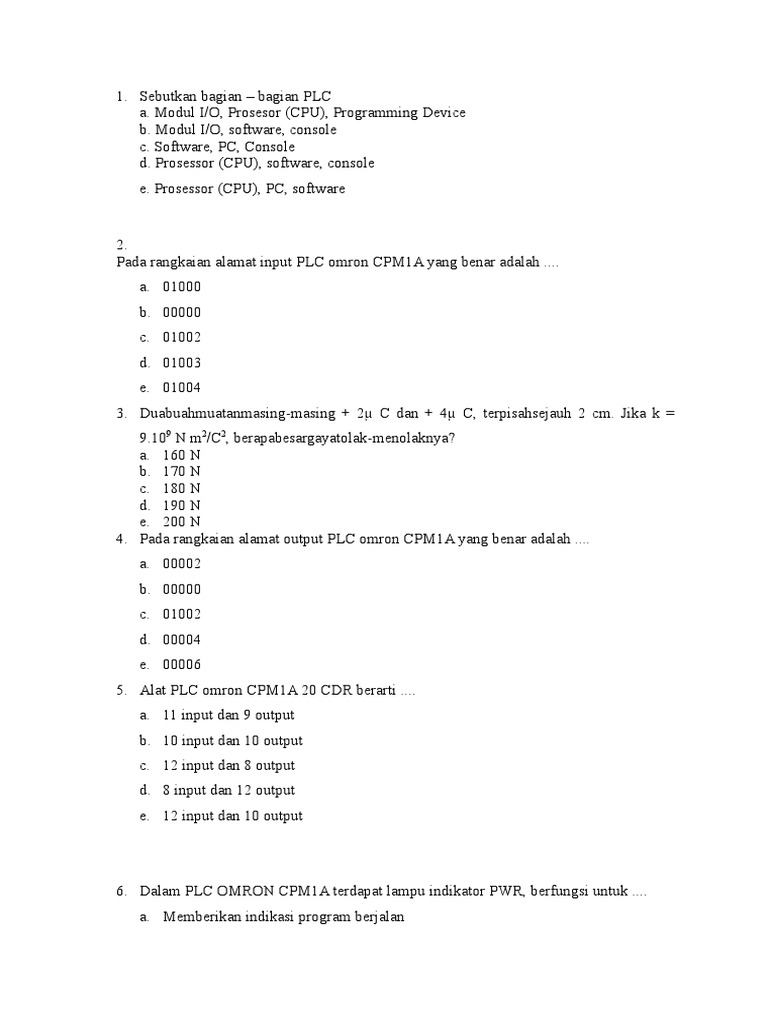 1. Sebutkan bagian – bagian PLC
a. Modul I/O, Prosesor (CPU), Programming Device
b. Modul I/O, software, console
c. Software, PC, Console
d. Prosessor (CPU), software, console
e. Prosessor (CPU), PC, software

2.
Pada rangkaian alamat input PLC omron CPM1A yang benar adalah ....
a. 01000
b. 00000
c. 01002
d. 01003
e. 01004

3. Duabuahmuatanmasing-masing + 2μ C dan + 4μ C, terpisahsejauh 2 cm. Jika k = $9.10^9$ N $m^2/C^2$, berapabesargayatolak-menolaknya?
a. 160 N
b. 170 N
c. 180 N
d. 190 N
e. 200 N

4. Pada rangkaian alamat output PLC omron CPM1A yang benar adalah ....
a. 00002
b. 00000
c. 01002
d. 00004
e. 00006

5. Alat PLC omron CPM1A 20 CDR berarti ....
a. 11 input dan 9 output
b. 10 input dan 10 output
c. 12 input dan 8 output
d. 8 input dan 12 output
e. 12 input dan 10 output

6. Dalam PLC OMRON CPM1A terdapat lampu indikator PWR, berfungsi untuk ....
a. Memberikan indikasi program berjalan